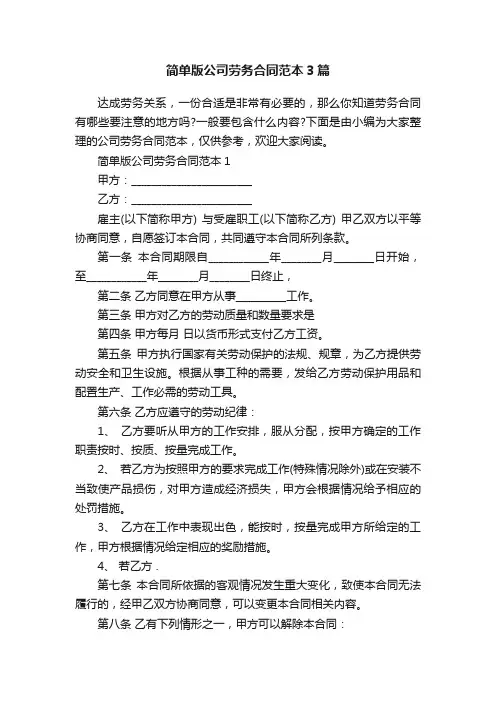 简单版公司劳务合同范本3篇

达成劳务关系，一份合适是非常有必要的，那么你知道劳务合同有哪些要注意的地方吗?一般要包含什么内容?下面是由小编为大家整理的公司劳务合同范本，仅供参考，欢迎大家阅读。

简单版公司劳务合同范本1

甲方：______________________

乙方：______________________

雇主(以下简称甲方) 与受雇职工(以下简称乙方) 甲乙双方以平等协商同意，自愿签订本合同，共同遵守本合同所列条款。

第一条 本合同期限自__________年_______月_______日开始，至__________年_______月_______日终止，

第二条 乙方同意在甲方从事_________工作。

第三条 甲方对乙方的劳动质量和数量要求是

第四条 甲方每月 日以货币形式支付乙方工资。

第五条 甲方执行国家有关劳动保护的法规、规章，为乙方提供劳动安全和卫生设施。根据从事工种的需要，发给乙方劳动保护用品和配置生产、工作必需的劳动工具。

第六条 乙方应遵守的劳动纪律：

1、 乙方要听从甲方的工作安排，服从分配，按甲方确定的工作职责按时、按质、按量完成工作。

2、 若乙方为按照甲方的要求完成工作(特殊情况除外)或在安装不当致使产品损伤，对甲方造成经济损失，甲方会根据情况给予相应的处罚措施。

3、 乙方在工作中表现出色，能按时，按量完成甲方所给定的工作，甲方根据情况给定相应的奖励措施。

4、 若乙方 .

第七条 本合同所依据的客观情况发生重大变化，致使本合同无法履行的，经甲乙双方协商同意，可以变更本合同相关内容。

第八条 乙有下列情形之一，甲方可以解除本合同：